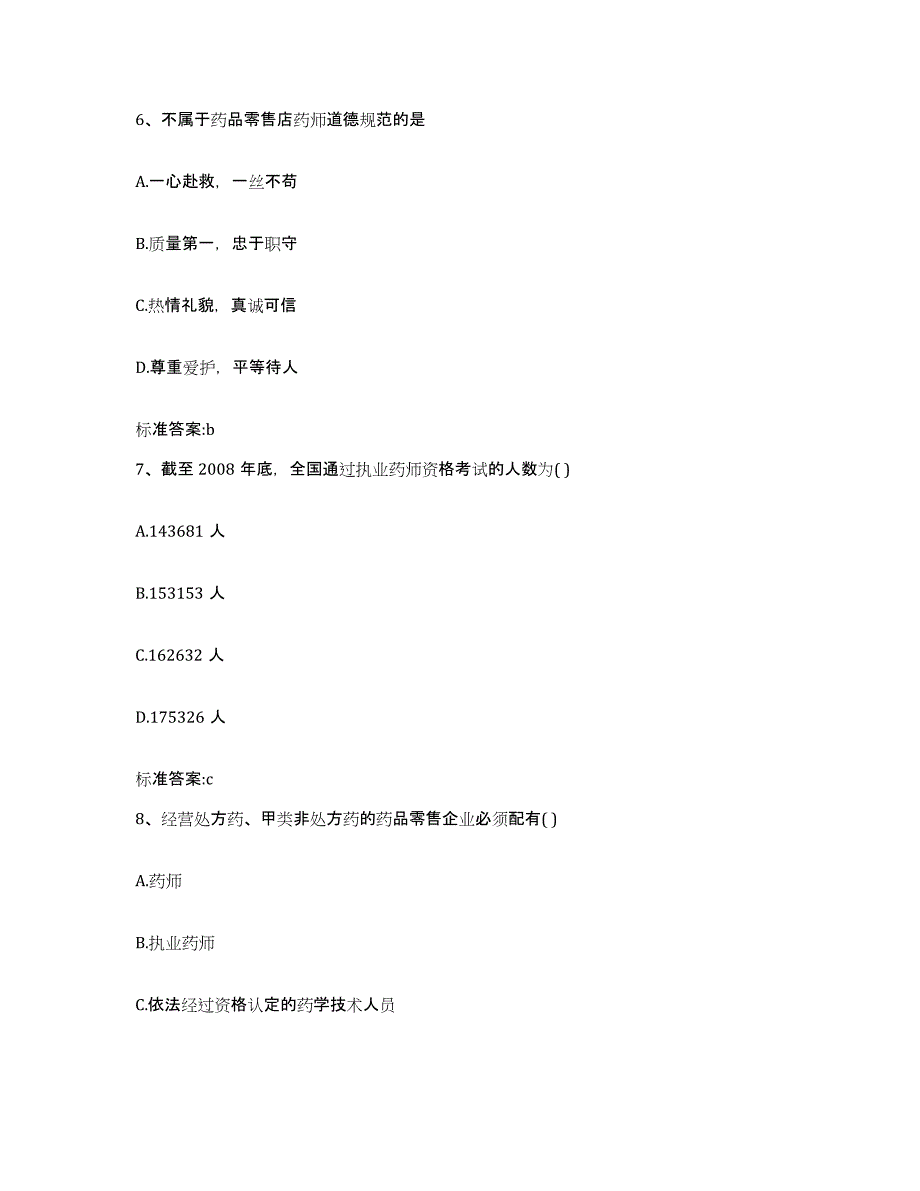 6、不属于药品零售店药师道德规范的是

A.一心赴救，一丝不苟

B.质量第一，忠于职守

C.热情礼貌，真诚可信

D.尊重爱护，平等待人

标准答案:b

7、截至 2008 年底，全国通过执业药师资格考试的人数为( )

A.143681 人

B.153153 人

C.162632 人

D.175326 人

标准答案:c

8、经营处方药、甲类非处方药的药品零售企业必须配有( )

A.药师

B.执业药师

C.依法经过资格认定的药学技术人员